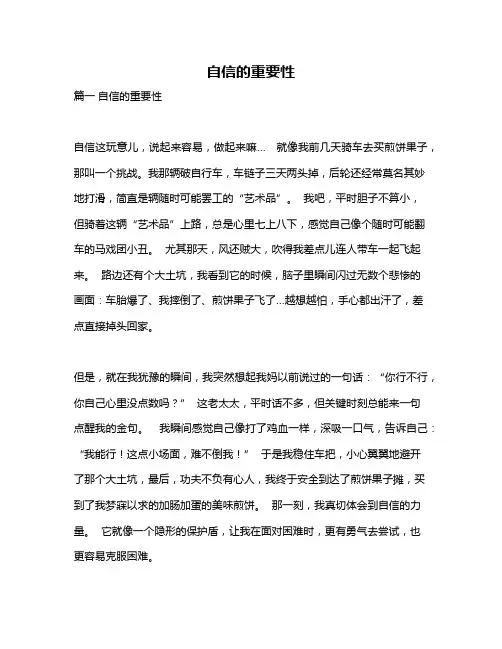 自信的重要性

篇一 自信的重要性

自信这玩意儿，说起来容易，做起来嘛… 就像我前几天骑车去买煎饼果子，那叫一个挑战。我那辆破自行车，车链子三天两头掉，后轮还经常莫名其妙地打滑，简直是辆随时可能罢工的“艺术品”。 我吧，平时胆子不算小，但骑着这辆“艺术品”上路，总是心里七上八下，感觉自己像个随时可能翻车的马戏团小丑。 尤其那天，风还贼大，吹得我差点儿连人带车一起飞起来。 路边还有个大土坑，我看到它的时候，脑子里瞬间闪过无数个悲惨的画面：车胎爆了、我摔倒了、煎饼果子飞了…越想越怕，手心都出汗了，差点直接掉头回家。

但是，就在我犹豫的瞬间，我突然想起我妈以前说过的一句话：“你行不行，你自己心里没点数吗？” 这老太太，平时话不多，但关键时刻总能来一句点醒我的金句。 我瞬间感觉自己像打了鸡血一样，深吸一口气，告诉自己：“我能行！这点小场面，难不倒我！” 于是我稳住车把，小心翼翼地避开了那个大土坑，最后，功夫不负有心人，我终于安全到达了煎饼果子摊，买到了我梦寐以求的加肠加蛋的美味煎饼。 那一刻，我真切体会到自信的力量。 它就像一个隐形的保护盾，让我在面对困难时，更有勇气去尝试，也更容易克服困难。